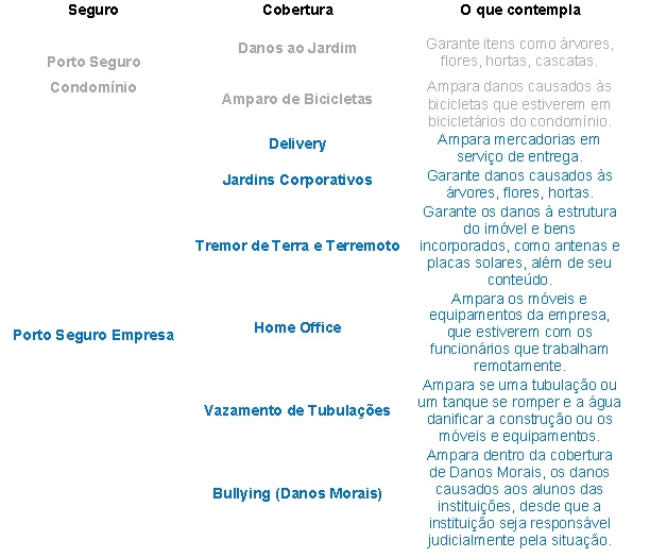 | Seguro | Cobertura | O que contempla |
|---|---|---|
| Porto Seguro Condomínio | Danos ao Jardim | Garante itens como árvores, flores, hortas, cascatas. |
| | Amparo de Bicicletas | Ampara danos causados às bicicletas que estiverem em bicicletários do condomínio. |
| Porto Seguro Empresa | Delivery | Ampara mercadorias em serviço de entrega. |
| | Jardins Corporativos | Garante danos causados às árvores, flores, hortas. |
| | Tremor de Terra e Terremoto | Garante os danos à estrutura do imóvel e bens incorporados, como antenas e placas solares, além de seu conteúdo. |
| | Home Office | Ampara os móveis e equipamentos da empresa, que estiverem com os funcionários que trabalham remotamente. |
| | Vazamento de Tubulações | Ampara se uma tubulação ou um tanque se romper e a água danificar a construção ou os móveis e equipamentos. |
| | Bullying (Danos Morais) | Ampara dentro da cobertura de Danos Morais, os danos causados aos alunos das instituições, desde que a instituição seja responsável judicialmente pela situação. |